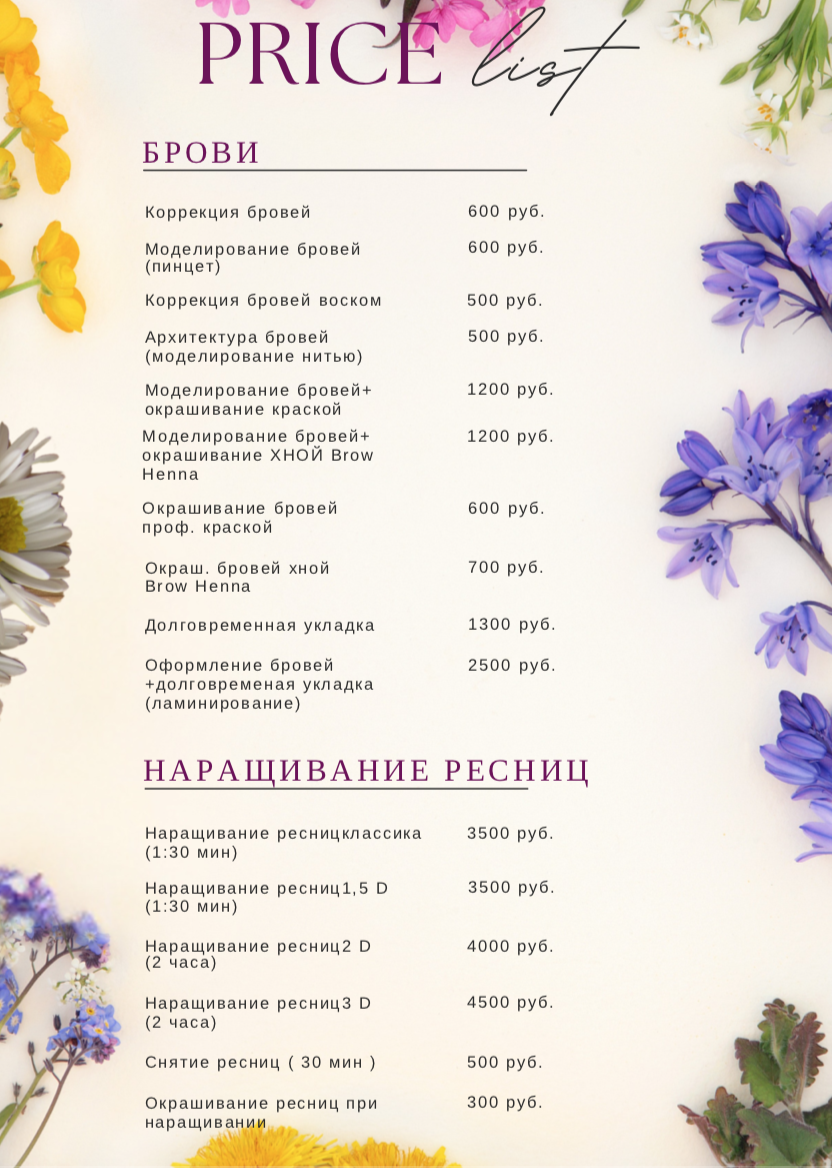 PRICE list

БРОВИ

| | |
|---|---|
| Коррекция бровей | 600 руб. |
| Моделирование бровей (пинцет) | 600 руб. |
| Коррекция бровей воском | 500 руб. |
| Архитектура бровей (моделирование нитью) | 500 руб. |
| Моделирование бровей+ окрашивание краской | 1200 руб. |
| Моделирование бровей+ окрашивание ХНОЙ Brow Henna | 1200 руб. |
| Окрашивание бровей проф. краской | 600 руб. |
| Окраш. бровей хной Brow Henna | 700 руб. |
| Долговременная укладка | 1300 руб. |
| Оформление бровей +долговременая укладка (ламинирование) | 2500 руб. |

НАРАЩИВАНИЕ РЕСНИЦ

| | |
|---|---|
| Наращивание ресницклассика (1:30 мин) | 3500 руб. |
| Наращивание ресниц1,5 D (1:30 мин) | 3500 руб. |
| Наращивание ресниц2 D (2 часа) | 4000 руб. |
| Наращивание ресниц3 D (2 часа) | 4500 руб. |
| Снятие ресниц ( 30 мин ) | 500 руб. |
| Окрашивание ресниц при наращивании | 300 руб. |